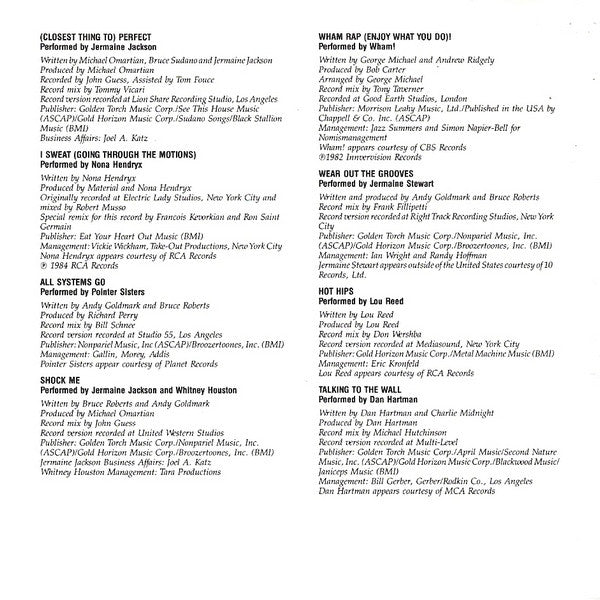 (CLOSEST THING TO) PERFECT
Performed by Jermaine Jackson

Written by Michael Omartian, Bruce Sudano and Jermaine Jackson
Produced by Michael Omartian
Recorded by John Guess, Assisted by Tom Fouce
Record mix by Tommy Vicari
Record version recorded at Lion Share Recording Studio, Los Angeles
Publisher: Golden Torch Music Corp./See This House Music (ASCAP)/Gold Horizon Music Corp./Sudano Songs/Black Stallion Music (BMI)
Business Affairs: Joel A. Katz

I SWEAT (GOING THROUGH THE MOTIONS)
Performed by Nona Hendryx

Written by Nona Hendryx
Produced by Material and Nona Hendryx
Originally recorded at Electric Lady Studios, New York City and mixed by Robert Musso
Special remix for this record by Francois Kevorkian and Ron Saint Germain
Publisher: Eat Your Heart Out Music (BMI)
Management: Vickie Wickham, Take-Out Productions, New York City
Nona Hendryx appears courtesy of RCA Records
℗ 1984 RCA Records

ALL SYSTEMS GO
Performed by Pointer Sisters

Written by Andy Goldmark and Bruce Roberts
Produced by Richard Perry
Record mix by Bill Schnee
Record version recorded at Studio 55, Los Angeles
Publisher: Nonpariel Music, Inc (ASCAP)/Broozertoones, Inc. (BMI)
Management: Gallin, Morey, Addis
Pointer Sisters appear courtesy of Planet Records

SHOCK ME
Performed by Jermaine Jackson and Whitney Houston

Written by Bruce Roberts and Andy Goldmark
Produced by Michael Omartian
Record mix by John Guess
Record version recorded at United Western Studios
Publisher: Golden Torch Music Corp./Nonpariel Music, Inc. (ASCAP)/Gold Horizon Music Corp./Broozertoones, Inc. (BMI)
Jermaine Jackson Business Affairs: Joel A. Katz
Whitney Houston Management: Tara Productions

WHAM RAP (ENJOY WHAT YOU DO)!
Performed by Wham!

Written by George Michael and Andrew Ridgely
Produced by Bob Carter
Arranged by George Michael
Record mix by Tony Taverner
Recorded at Good Earth Studios, London
Publisher: Morrison Leahy Music, Ltd./Published in the USA by Chappell & Co. Inc. (ASCAP)
Management: Jazz Summers and Simon Napier-Bell for Nomismanagement
Wham! appears courtesy of CBS Records
℗1982 Innervision Records

WEAR OUT THE GROOVES
Performed by Jermaine Stewart

Written and produced by Andy Goldmark and Bruce Roberts
Record mix by Frank Fillipetti
Record version recorded at Right Track Recording Studios, New York City
Publisher: Golden Torch Music Corp./Nonpariel Music, Inc. (ASCAP)/Gold Horizon Music Corp./Broozertoones, Inc. (BMI)
Management: Ian Wright and Randy Hoffman
Jermaine Stewart appears outside of the United States courtesy of 10 Records, Ltd.

HOT HIPS
Performed by Lou Reed

Written by Lou Reed
Produced by Lou Reed
Record mix by Don Wershba
Record version recorded at Mediasound, New York City
Publisher: Gold Horizon Music Corp./Metal Machine Music (BMI)
Management: Eric Kronfeld
Lou Reed appears courtesy of RCA Records

TALKING TO THE WALL
Performed by Dan Hartman

Written by Dan Hartman and Charlie Midnight
Produced by Dan Hartman
Record mix by Michael Hutchinson
Record version recorded at Multi-Level
Publisher: Golden Torch Music Corp./April Music/Second Nature Music, Inc. (ASCAP)/Gold Horizon Music Corp./Blackwood Music/Janiceps Music (BMI)
Management: Bill Gerber, Gerber/Rodkin Co., Los Angeles
Dan Hartman appears courtesy of MCA Records